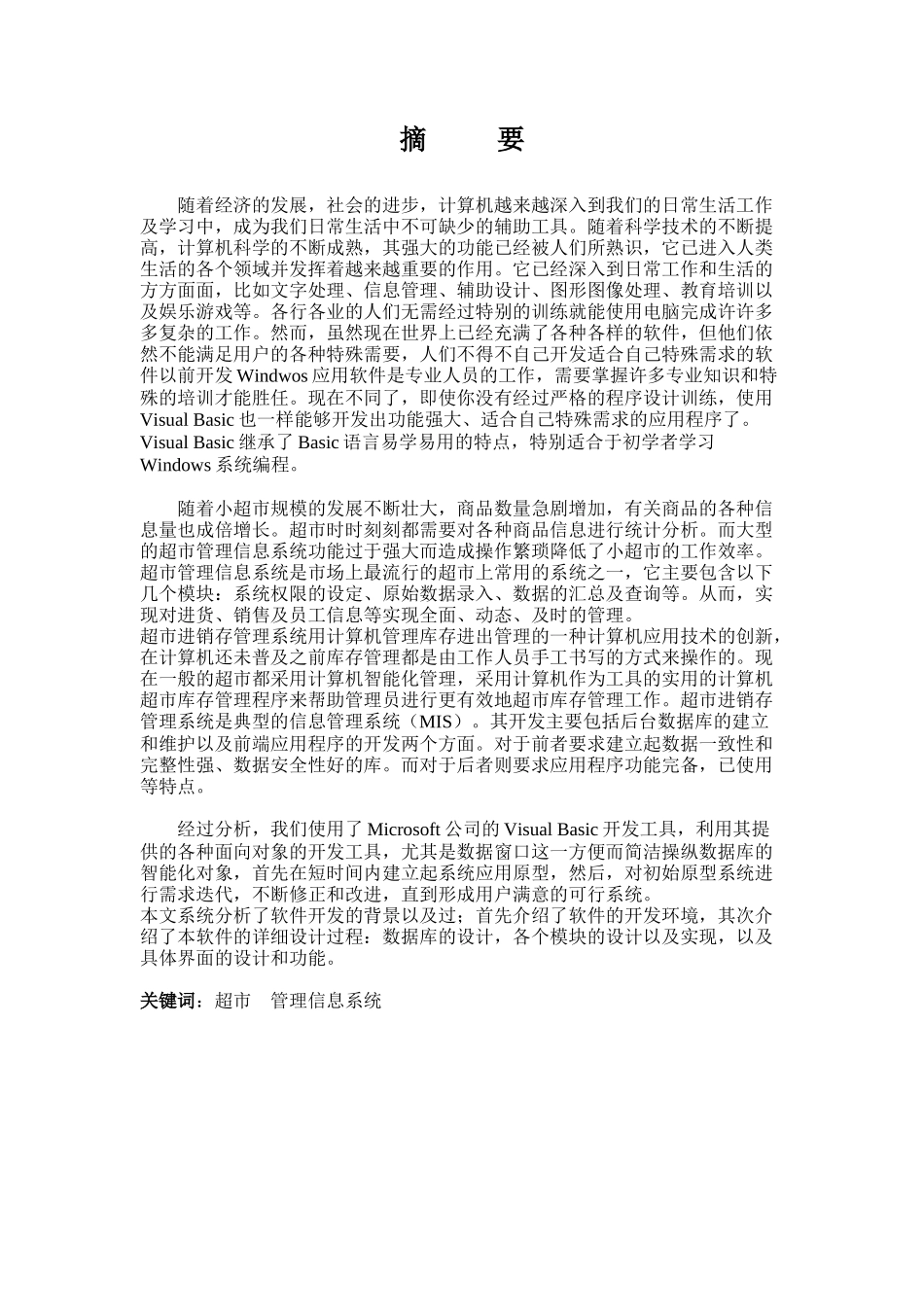 摘 要

随着经济的发展，社会的进步，计算机越来越深入到我们的日常生活工作及学习中，成为我们日常生活中不可缺少的辅助工具。随着科学技术的不断提高，计算机科学的不断成熟，其强大的功能已经被人们所熟识，它已进入人类生活的各个领域并发挥着越来越重要的作用。它已经深入到日常工作和生活的方方面面，比如文字处理、信息管理、辅助设计、图形图像处理、教育培训以及娱乐游戏等。各行各业的人们无需经过特别的训练就能使用电脑完成许许多多复杂的工作。然而，虽然现在世界上已经充满了各种各样的软件，但他们依然不能满足用户的各种特殊需要，人们不得不自己开发适合自己特殊需求的软件以前开发Windwos应用软件是专业人员的工作，需要掌握许多专业知识和特殊的培训才能胜任。现在不同了，即使你没有经过严格的程序设计训练，使用Visual Basic也一样能够开发出功能强大、适合自己特殊需求的应用程序了。Visual Basic继承了Basic语言易学易用的特点，特别适合于初学者学习Windows系统编程。

随着小超市规模的发展不断壮大，商品数量急剧增加，有关商品的各种信息量也成倍增长。超市时时刻刻都需要对各种商品信息进行统计分析。而大型的超市管理信息系统功能过于强大而造成操作繁琐降低了小超市的工作效率。超市管理信息系统是市场上最流行的超市上常用的系统之一，它主要包含以下几个模块：系统权限的设定、原始数据录入、数据的汇总及查询等。从而，实现对进货、销售及员工信息等实现全面、动态、及时的管理。
超市进销存管理系统用计算机管理库存进出管理的一种计算机应用技术的创新，在计算机还未普及之前库存管理都是由工作人员手工书写的方式来操作的。现在一般的超市都采用计算机智能化管理，采用计算机作为工具的实用的计算机超市库存管理程序来帮助管理员进行更有效地超市库存管理工作。超市进销存管理系统是典型的信息管理系统（MIS）。其开发主要包括后台数据库的建立和维护以及前端应用程序的开发两个方面。对于前者要求建立起数据一致性和完整性强、数据安全性好的库。而对于后者则要求应用程序功能完备，已使用等特点。

经过分析，我们使用了Microsoft公司的Visual Basic开发工具，利用其提供的各种面向对象的开发工具，尤其是数据窗口这一方便而简洁操纵数据库的智能化对象，首先在短时间内建立起系统应用原型，然后，对初始原型系统进行需求迭代，不断修正和改进，直到形成用户满意的可行系统。
本文系统分析了软件开发的背景以及过；首先介绍了软件的开发环境，其次介绍了本软件的详细设计过程：数据库的设计，各个模块的设计以及实现，以及具体界面的设计和功能。

关键词：超市 管理信息系统